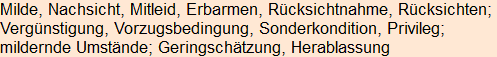 Milde, Nachsicht, Mitleid, Erbarmen, Rücksichtnahme, Rücksichten; Vergünstigung, Vorzugsbedingung, Sonderkondition, Privileg; mildernde Umstände; Geringschätzung, Herablassung